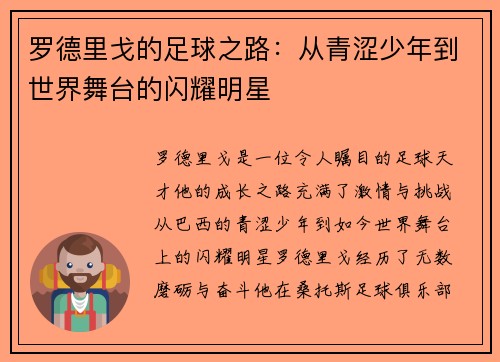 罗德里戈的足球之路：从青涩少年到世界舞台的闪耀明星

罗德里戈是一位令人瞩目的足球天才他的成长之路充满了激情与挑战从巴西的青涩少年到如今世界舞台上的闪耀明星罗德里戈经历了无数磨砺与奋斗他在桑托斯足球俱乐部